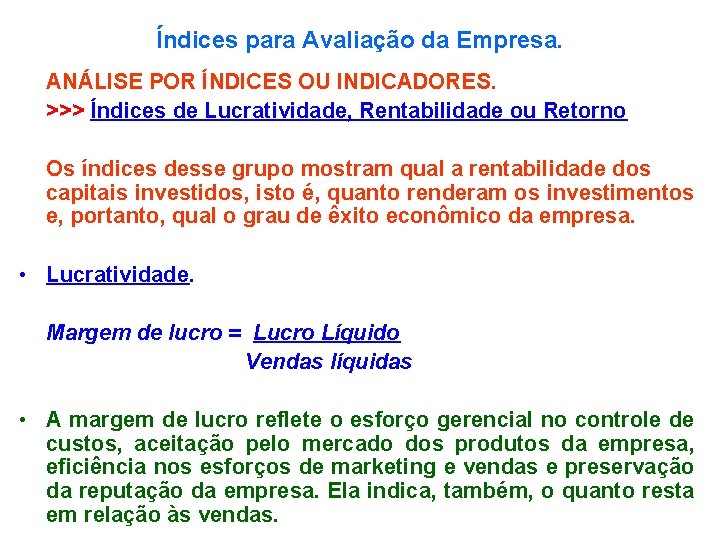 Índices para Avaliação da Empresa.

ANÁLISE POR ÍNDICES OU INDICADORES.

>>> Índices de Lucratividade, Rentabilidade ou Retorno

Os índices desse grupo mostram qual a rentabilidade dos capitais investidos, isto é, quanto renderam os investimentos e, portanto, qual o grau de êxito econômico da empresa.

• Lucratividade.

Margem de lucro = $\frac{\text{Lucro Líquido}}{\text{Vendas líquidas}}$

• A margem de lucro reflete o esforço gerencial no controle de custos, aceitação pelo mercado dos produtos da empresa, eficiência nos esforços de marketing e vendas e preservação da reputação da empresa. Ela indica, também, o quanto resta em relação às vendas.